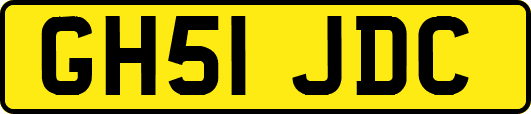 GH51 JDC